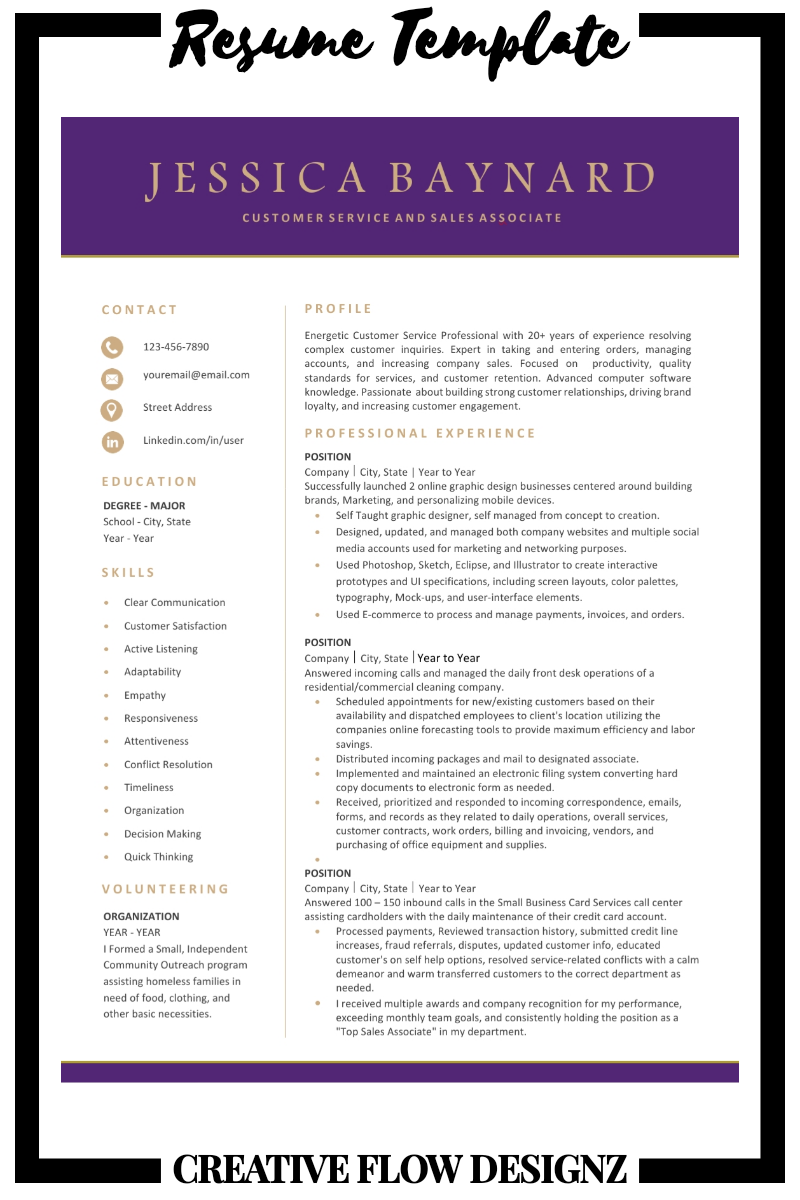 Resume Template

JESSICA BAYNARD

CUSTOMER SERVICE AND SALES ASSOCIATE

CONTACT

123-456-7890

youremail@email.com

Street Address

Linkedin.com/in/user

EDUCATION

DEGREE - MAJOR
School - City, State
Year - Year

SKILLS

- Clear Communication
- Customer Satisfaction
- Active Listening
- Adaptability
- Empathy
- Responsiveness
- Attentiveness
- Conflict Resolution
- Timeliness
- Organization
- Decision Making
- Quick Thinking

VOLUNTEERING

ORGANIZATION
YEAR - YEAR
I Formed a Small, Independent Community Outreach program assisting homeless families in need of food, clothing, and other basic necessities.

PROFILE

Energetic Customer Service Professional with 20+ years of experience resolving complex customer inquiries. Expert in taking and entering orders, managing accounts, and increasing company sales. Focused on productivity, quality standards for services, and customer retention. Advanced computer software knowledge. Passionate about building strong customer relationships, driving brand loyalty, and increasing customer engagement.

PROFESSIONAL EXPERIENCE

POSITION
Company | City, State | Year to Year
Successfully launched 2 online graphic design businesses centered around building brands, Marketing, and personalizing mobile devices.
- Self Taught graphic designer, self managed from concept to creation.
- Designed, updated, and managed both company websites and multiple social media accounts used for marketing and networking purposes.
- Used Photoshop, Sketch, Eclipse, and Illustrator to create interactive prototypes and UI specifications, including screen layouts, color palettes, typography, Mock-ups, and user-interface elements.
- Used E-commerce to process and manage payments, invoices, and orders.

POSITION
Company | City, State | Year to Year
Answered incoming calls and managed the daily front desk operations of a residential/commercial cleaning company.
- Scheduled appointments for new/existing customers based on their availability and dispatched employees to client's location utilizing the companies online forecasting tools to provide maximum efficiency and labor savings.
- Distributed incoming packages and mail to designated associate.
- Implemented and maintained an electronic filing system converting hard copy documents to electronic form as needed.
- Received, prioritized and responded to incoming correspondence, emails, forms, and records as they related to daily operations, overall services, customer contracts, work orders, billing and invoicing, vendors, and purchasing of office equipment and supplies.
-

POSITION
Company | City, State | Year to Year
Answered 100 – 150 inbound calls in the Small Business Card Services call center assisting cardholders with the daily maintenance of their credit card account.
- Processed payments, Reviewed transaction history, submitted credit line increases, fraud referrals, disputes, updated customer info, educated customer's on self help options, resolved service-related conflicts with a calm demeanor and warm transferred customers to the correct department as needed.
- I received multiple awards and company recognition for my performance, exceeding monthly team goals, and consistently holding the position as a "Top Sales Associate" in my department.

CREATIVE FLOW DESIGNZ